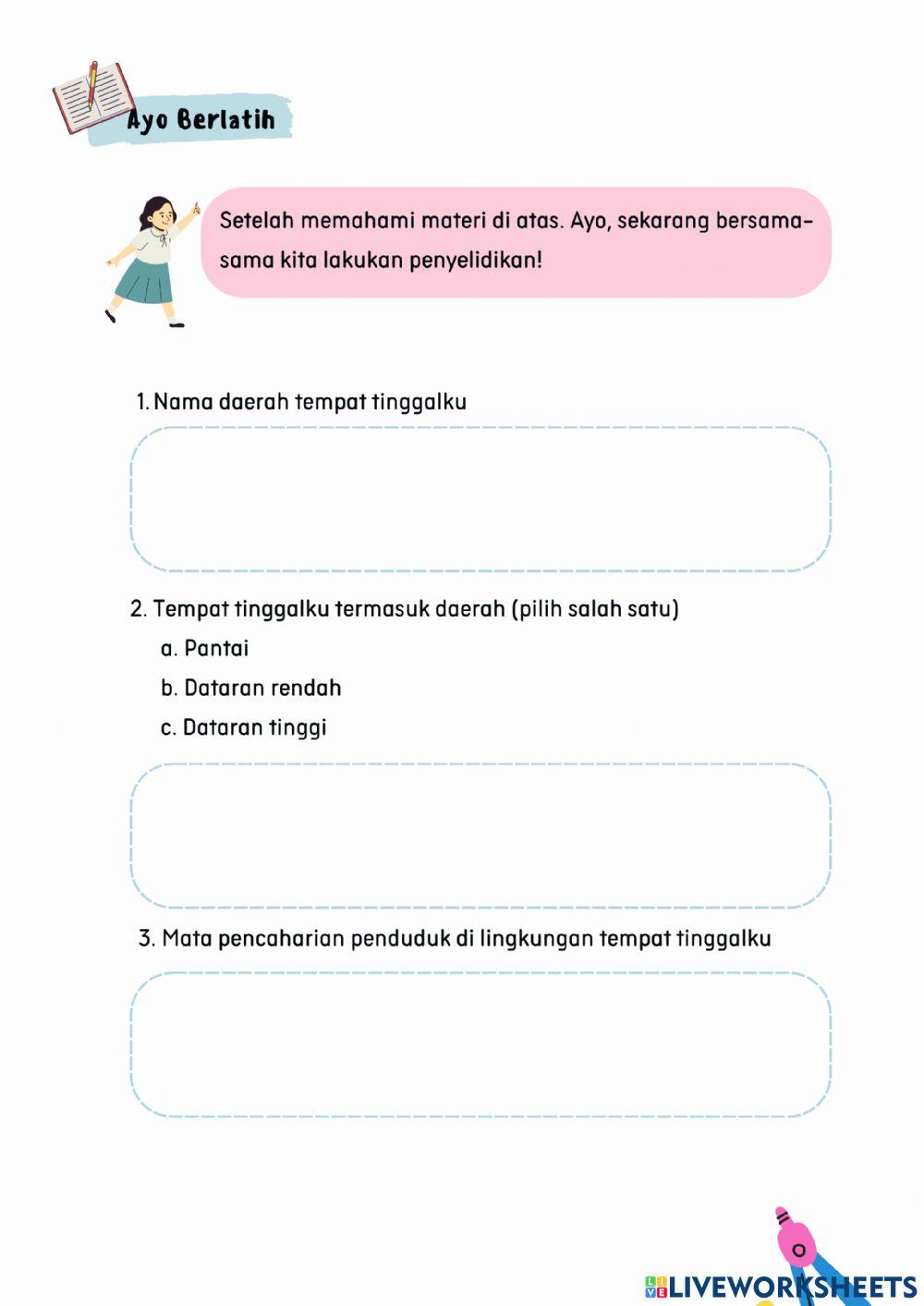 Ayo Berlatih

Setelah memahami materi di atas. Ayo, sekarang bersama-sama kita lakukan penyelidikan!

1. Nama daerah tempat tinggalku

2. Tempat tinggalku termasuk daerah (pilih salah satu)
a. Pantai
b. Dataran rendah
c. Dataran tinggi

3. Mata pencaharian penduduk di lingkungan tempat tinggalku

LIVEWORKSHEETS